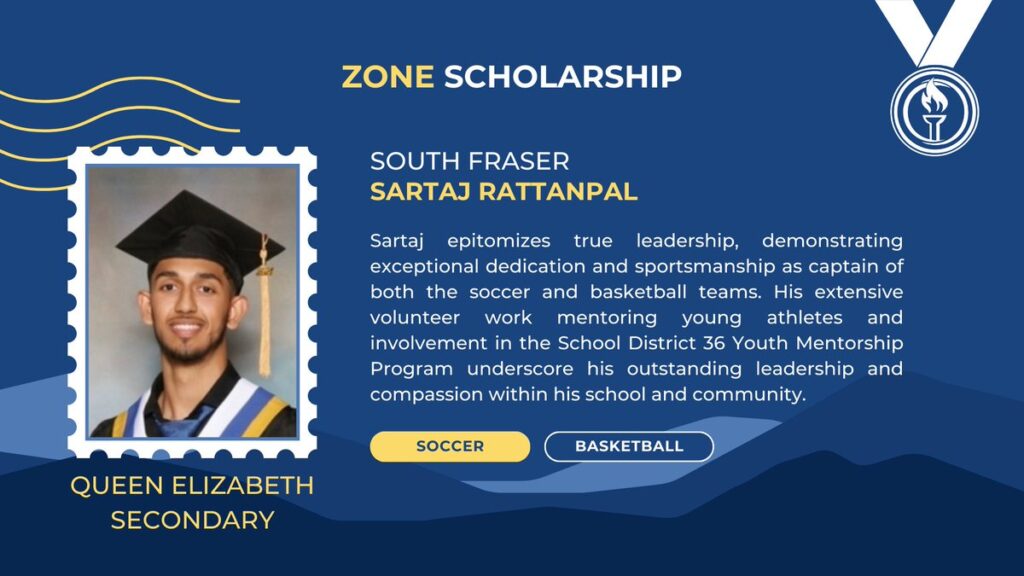 ZONE SCHOLARSHIP

SOUTH FRASER
SARTAJ RATTANPAL

Sartaj epitomizes true leadership, demonstrating exceptional dedication and sportsmanship as captain of both the soccer and basketball teams. His extensive volunteer work mentoring young athletes and involvement in the School District 36 Youth Mentorship Program underscore his outstanding leadership and compassion within his school and community.

SOCCER

BASKETBALL

QUEEN ELIZABETH SECONDARY